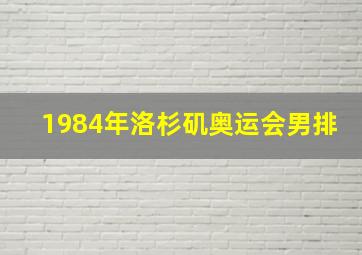 1984年洛杉矶奥运会男排